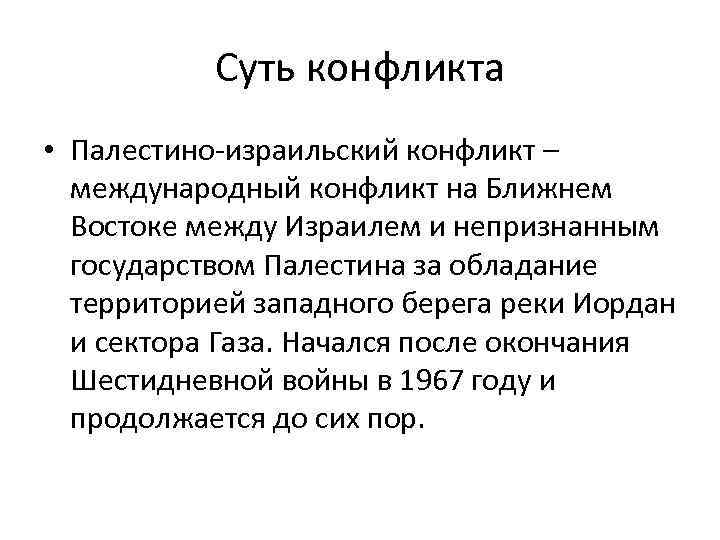 Суть конфликта

• Палестино-израильский конфликт – международный конфликт на Ближнем Востоке между Израилем и непризнанным государством Палестина за обладание территорией западного берега реки Иордан и сектора Газа. Начался после окончания Шестидневной войны в 1967 году и продолжается до сих пор.